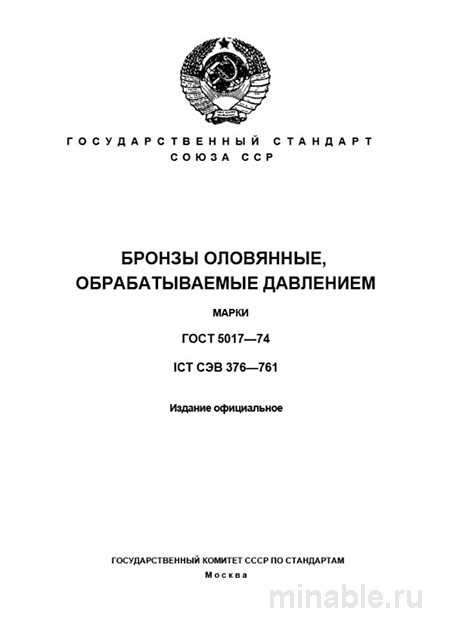 ГОСУДАРСТВЕННЫЙ СТАНДАРТ СОЮЗА ССР

БРОНЗЫ ОЛОВЯННЫЕ, ОБРАБАТЫВАЕМЫЕ ДАВЛЕНИЕМ

МАРКИ

ГОСТ 5017—74

ІСТ СЭВ 376—761

Издание официальное

ГОСУДАРСТВЕННЫЙ КОМИТЕТ СССР ПО СТАНДАРТАМ
Москва

minable.ru